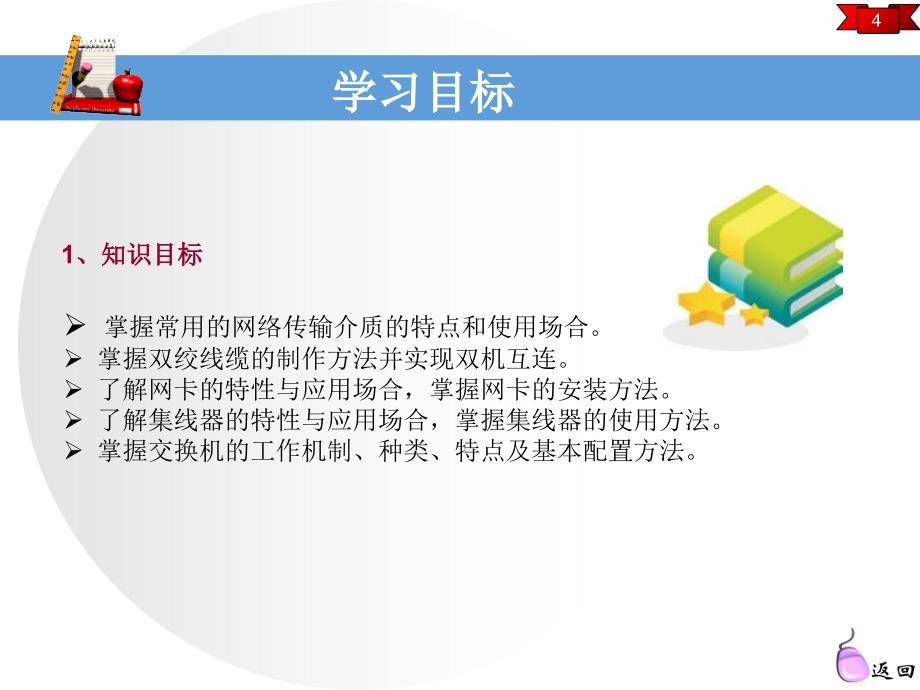 4

学习目标

1、知识目标

➢ 掌握常用的网络传输介质的特点和使用场合。
➢ 掌握双绞线缆的制作方法并实现双机互连。
➢ 了解网卡的特性与应用场合，掌握网卡的安装方法。
➢ 了解集线器的特性与应用场合，掌握集线器的使用方法。
➢ 掌握交换机的工作机制、种类、特点及基本配置方法。

返回